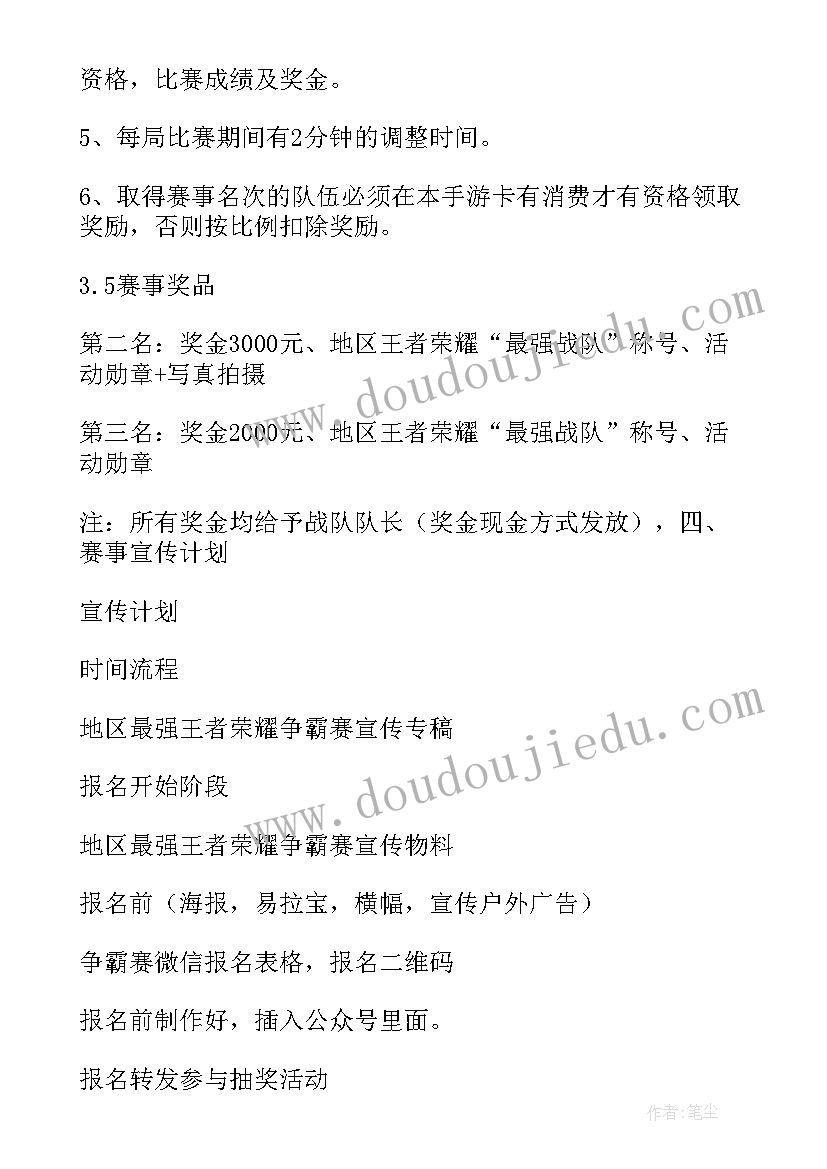 资格，比赛成绩及奖金。

5、每局比赛期间有2分钟的调整时间。

6、取得赛事名次的队伍必须在本手游卡有消费才有资格领取奖励，否则按比例扣除奖励。

3.5赛事奖品

第二名：奖金3000元、地区王者荣耀“最强战队”称号、活动勋章+写真拍摄

第三名：奖金2000元、地区王者荣耀“最强战队”称号、活动勋章

注：所有奖金均给予战队队长（奖金现金方式发放），四、赛事宣传计划

宣传计划

时间流程

地区最强王者荣耀争霸赛宣传专稿

报名开始阶段

地区最强王者荣耀争霸赛宣传物料

报名前（海报，易拉宝，横幅，宣传户外广告）

争霸赛微信报名表格，报名二维码

报名前制作好，插入公众号里面。

报名转发参与抽奖活动

www.doudoujiedu.com

www.doudoujiedu.com

作者：笔尘